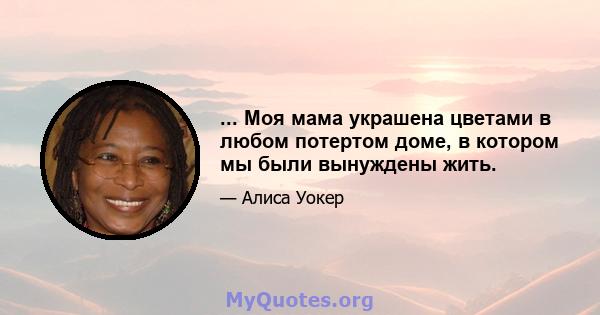 ... Моя мама украшена цветами в любом потертом доме, в котором мы были вынуждены жить.

— Алиса Уокер

MyQuotes.org